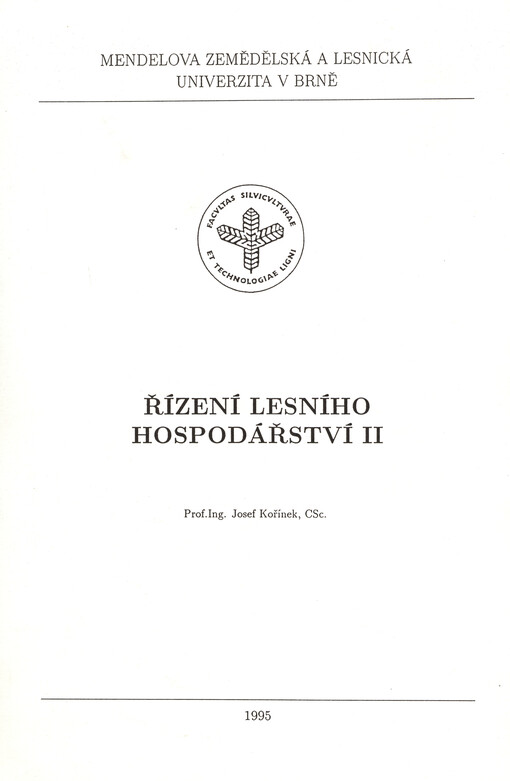 MENDELOVA ZEMĚDĚLSKÁ A LESNICKÁ UNIVERZITA V BRNĚ

FACVLTAS SILVICVLTVRAE ET TECHNOLOGIAE LIGNI

ŘÍZENÍ LESNÍHO HOSPODÁŘSTVÍ II

Prof.Ing. Josef Kořínek, CSc.

1995